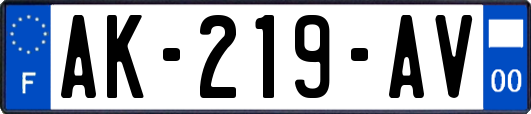 F
AK-219-AV
00